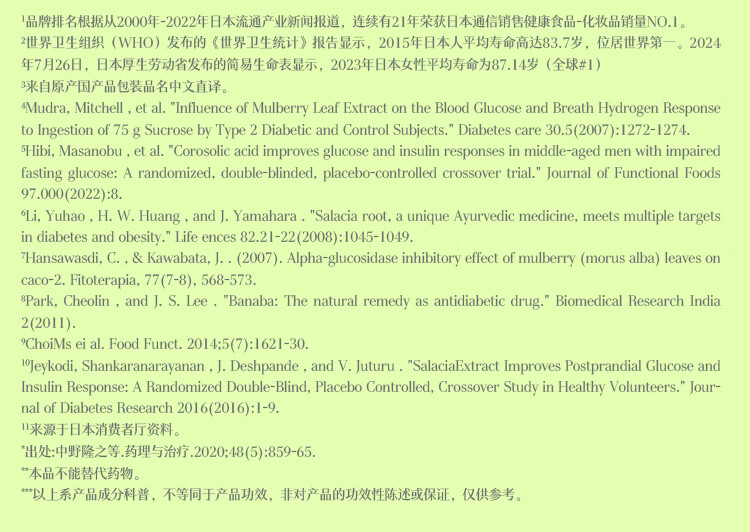 $^{1}$品牌排名根据从2000年-2022年日本流通产业新闻报道，连续有21年荣获日本通信销售健康食品-化妆品销量NO.1。

$^{2}$世界卫生组织（WHO）发布的《世界卫生统计》报告显示，2015年日本人平均寿命高达83.7岁，位居世界第一。2024年7月26日，日本厚生劳动省发布的简易生命表显示，2023年日本女性平均寿命为87.14岁（全球#1）

$^{3}$来自原产国产品包装品名中文直译。

$^{4}$Mudra, Mitchell , et al. "Influence of Mulberry Leaf Extract on the Blood Glucose and Breath Hydrogen Response to Ingestion of 75 g Sucrose by Type 2 Diabetic and Control Subjects." Diabetes care 30.5(2007):1272-1274.

$^{5}$Hibi, Masanobu , et al. "Corosolic acid improves glucose and insulin responses in middle-aged men with impaired fasting glucose: A randomized, double-blinded, placebo-controlled crossover trial." Journal of Functional Foods 97.000(2022):8.

$^{6}$Li, Yuhao , H. W. Huang , and J. Yamahara . "Salacia root, a unique Ayurvedic medicine, meets multiple targets in diabetes and obesity." Life ences 82.21-22(2008):1045-1049.

$^{7}$Hansawasdi, C. , & Kawabata, J. . (2007). Alpha-glucosidase inhibitory effect of mulberry (morus alba) leaves on caco-2. Fitoterapia, 77(7-8), 568-573.

$^{8}$Park, Cheolin , and J. S. Lee . "Banaba: The natural remedy as antidiabetic drug." Biomedical Research India 2(2011).

$^{9}$ChoiMs ei al. Food Funct. 2014;5(7):1621-30.

$^{10}$Jeykodi, Shankaranarayanan , J. Deshpande , and V. Juturu . "SalaciaExtract Improves Postprandial Glucose and Insulin Response: A Randomized Double-Blind, Placebo Controlled, Crossover Study in Healthy Volunteers." Journal of Diabetes Research 2016(2016):1-9.

$^{11}$来源于日本消费者厅资料。

*出处:中野隆之等.药理与治疗.2020;48(5):859-65.

**本品不能替代药物。

***以上系产品成分科普，不等同于产品功效，非对产品的功效性陈述或保证，仅供参考。